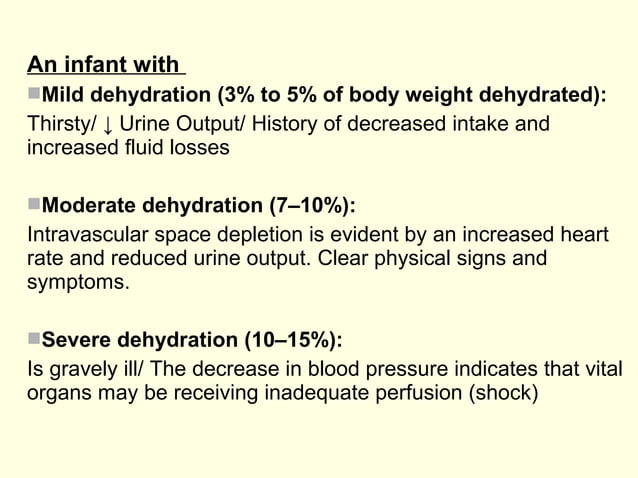 An infant with

■Mild dehydration (3% to 5% of body weight dehydrated):
Thirsty/ ↓ Urine Output/ History of decreased intake and increased fluid losses

■Moderate dehydration (7–10%):
Intravascular space depletion is evident by an increased heart rate and reduced urine output. Clear physical signs and symptoms.

■Severe dehydration (10–15%):
Is gravely ill/ The decrease in blood pressure indicates that vital organs may be receiving inadequate perfusion (shock)